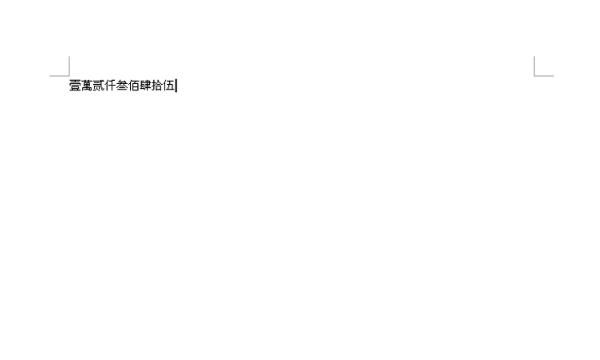 壹萬貳仟叁佰肆拾伍